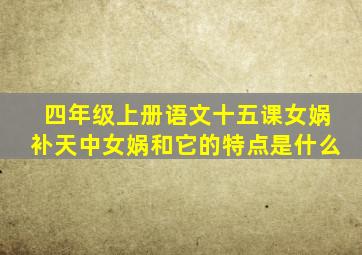 四年级上册语文十五课女娲补天中女娲和它的特点是什么